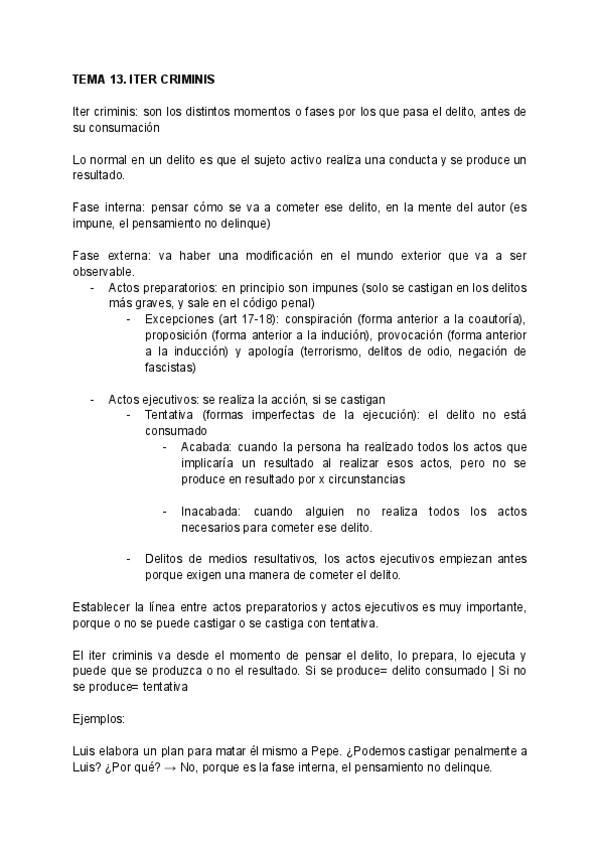 TEMA 13. ITER CRIMINIS

Iter criminis: son los distintos momentos o fases por los que pasa el delito, antes de su consumación

Lo normal en un delito es que el sujeto activo realiza una conducta y se produce un resultado.

Fase interna: pensar cómo se va a cometer ese delito, en la mente del autor (es impune, el pensamiento no delinque)

Fase externa: va haber una modificación en el mundo exterior que va a ser observable.
- Actos preparatorios: en principio son impunes (solo se castigan en los delitos más graves, y sale en el código penal)
  - Excepciones (art 17-18): conspiración (forma anterior a la coautoría), proposición (forma anterior a la indución), provocación (forma anterior a la inducción) y apología (terrorismo, delitos de odio, negación de fascistas)

- Actos ejecutivos: se realiza la acción, si se castigan
  - Tentativa (formas imperfectas de la ejecución): el delito no está consumado
    - Acabada: cuando la persona ha realizado todos los actos que implicaría un resultado al realizar esos actos, pero no se produce en resultado por x circunstancias

    - Inacabada: cuando alguien no realiza todos los actos necesarios para cometer ese delito.

  - Delitos de medios resultativos, los actos ejecutivos empiezan antes porque exigen una manera de cometer el delito.

Establecer la línea entre actos preparatorios y actos ejecutivos es muy importante, porque o no se puede castigar o se castiga con tentativa.

El iter criminis va desde el momento de pensar el delito, lo prepara, lo ejecuta y puede que se produzca o no el resultado. Si se produce= delito consumado | Si no se produce= tentativa

Ejemplos:

Luis elabora un plan para matar él mismo a Pepe. ¿Podemos castigar penalmente a Luis? ¿Por qué? → No, porque es la fase interna, el pensamiento no delinque.